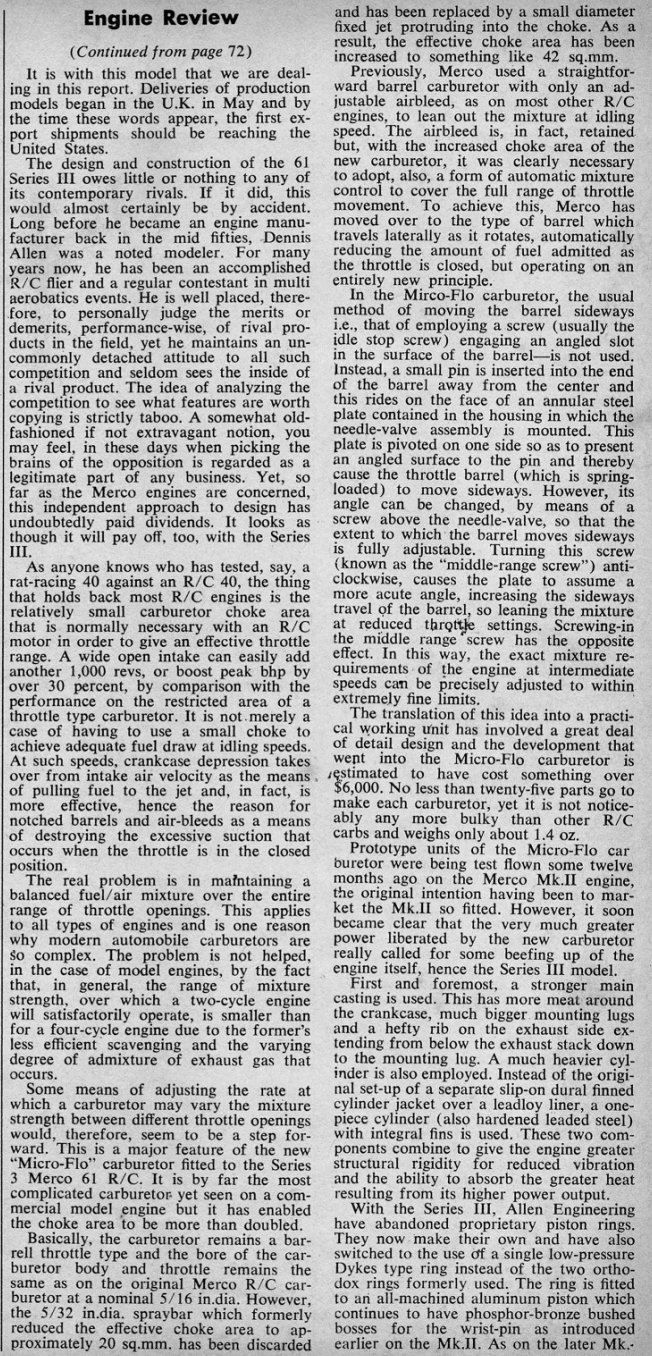 Engine Review

(Continued from page 72)

It is with this model that we are dealing in this report. Deliveries of production models began in the U.K. in May and by the time these words appear, the first export shipments should be reaching the United States.

The design and construction of the 61 Series III owes little or nothing to any of its contemporary rivals. If it did, this would almost certainly be by accident. Long before he became an engine manufacturer back in the mid fifties, Dennis Allen was a noted modeler. For many years now, he has been an accomplished R/C flier and a regular contestant in multi aerobatics events. He is well placed, therefore, to personally judge the merits or demerits, performance-wise, of rival products in the field, yet he maintains an uncommonly detached attitude to all such competition and seldom sees the inside of a rival product. The idea of analyzing the competition to see what features are worth copying is strictly taboo. A somewhat old-fashioned if not extravagant notion, you may feel, in these days when picking the brains of the opposition is regarded as a legitimate part of any business. Yet, so far as the Merco engines are concerned, this independent approach to design has undoubtedly paid dividends. It looks as though it will pay off, too, with the Series III.

As anyone knows who has tested, say, a rat-racing 40 against an R/C 40, the thing that holds back most R/C engines is the relatively small carburetor choke area that is normally necessary with an R/C motor in order to give an effective throttle range. A wide open intake can easily add another 1,000 revs, or boost peak bhp by over 30 percent, by comparison with the performance on the restricted area of a throttle type carburetor. It is not merely a case of having to use a small choke to achieve adequate fuel draw at idling speeds. At such speeds, crankcase depression takes over from intake air velocity as the means of pulling fuel to the jet and, in fact, is more effective, hence the reason for notched barrels and air-bleeds as a means of destroying the excessive suction that occurs when the throttle is in the closed position.

The real problem is in maintaining a balanced fuel/air mixture over the entire range of throttle openings. This applies to all types of engines and is one reason why modern automobile carburetors are so complex. The problem is not helped, in the case of model engines, by the fact that, in general, the range of mixture strength, over which a two-cycle engine will satisfactorily operate, is smaller than for a four-cycle engine due to the former's less efficient scavenging and the varying degree of admixture of exhaust gas that occurs.

Some means of adjusting the rate at which a carburetor may vary the mixture strength between different throttle openings would, therefore, seem to be a step forward. This is a major feature of the new "Micro-Flo" carburetor fitted to the Series 3 Merco 61 R/C. It is by far the most complicated carburetor yet seen on a commercial model engine but it has enabled the choke area to be more than doubled.

Basically, the carburetor remains a barrell throttle type and the bore of the carburetor body and throttle remains the same as on the original Merco R/C carburetor at a nominal 5/16 in.dia. However, the 5/32 in.dia. spraybar which formerly reduced the effective choke area to approximately 20 sq.mm. has been discarded and has been replaced by a small diameter fixed jet protruding into the choke. As a result, the effective choke area has been increased to something like 42 sq.mm.

Previously, Merco used a straightforward barrel carburetor with only an adjustable airbleed, as on most other R/C engines, to lean out the mixture at idling speed. The airbleed is, in fact, retained but, with the increased choke area of the new carburetor, it was clearly necessary to adopt, also, a form of automatic mixture control to cover the full range of throttle movement. To achieve this, Merco has moved over to the type of barrel which travels laterally as it rotates, automatically reducing the amount of fuel admitted as the throttle is closed, but operating on an entirely new principle.

In the Mirco-Flo carburetor, the usual method of moving the barrel sideways i.e., that of employing a screw (usually the idle stop screw) engaging an angled slot in the surface of the barrel—is not used. Instead, a small pin is inserted into the end of the barrel away from the center and this rides on the face of an annular steel plate contained in the housing in which the needle-valve assembly is mounted. This plate is pivoted on one side so as to present an angled surface to the pin and thereby cause the throttle barrel (which is spring-loaded) to move sideways. However, its angle can be changed, by means of a screw above the needle-valve, so that the extent to which the barrel moves sideways is fully adjustable. Turning this screw (known as the "middle-range screw") anti-clockwise, causes the plate to assume a more acute angle, increasing the sideways travel of the barrel, so leaning the mixture at reduced throttle settings. Screwing-in the middle range screw has the opposite effect. In this way, the exact mixture requirements of the engine at intermediate speeds can be precisely adjusted to within extremely fine limits.

The translation of this idea into a practical working unit has involved a great deal of detail design and the development that went into the Micro-Flo carburetor is estimated to have cost something over $6,000. No less than twenty-five parts go to make each carburetor, yet it is not noticeably any more bulky than other R/C carbs and weighs only about 1.4 oz.

Prototype units of the Micro-Flo car buretor were being test flown some twelve months ago on the Merco Mk.II engine, the original intention having been to market the Mk.II so fitted. However, it soon became clear that the very much greater power liberated by the new carburetor really called for some beefing up of the engine itself, hence the Series III model.

First and foremost, a stronger main casting is used. This has more meat around the crankcase, much bigger mounting lugs and a hefty rib on the exhaust side extending from below the exhaust stack down to the mounting lug. A much heavier cylinder is also employed. Instead of the original set-up of a separate slip-on dural finned cylinder jacket over a leadloy liner, a one-piece cylinder (also hardened leaded steel) with integral fins is used. These two components combine to give the engine greater structural rigidity for reduced vibration and the ability to absorb the greater heat resulting from its higher power output.

With the Series III, Allen Engineering have abandoned proprietary piston rings. They now make their own and have also switched to the use of a single low-pressure Dykes type ring instead of the two orthodox rings formerly used. The ring is fitted to an all-machined aluminum piston which continues to have phosphor-bronze bushed bosses for the wrist-pin as introduced earlier on the Mk.II. As on the later Mk.-